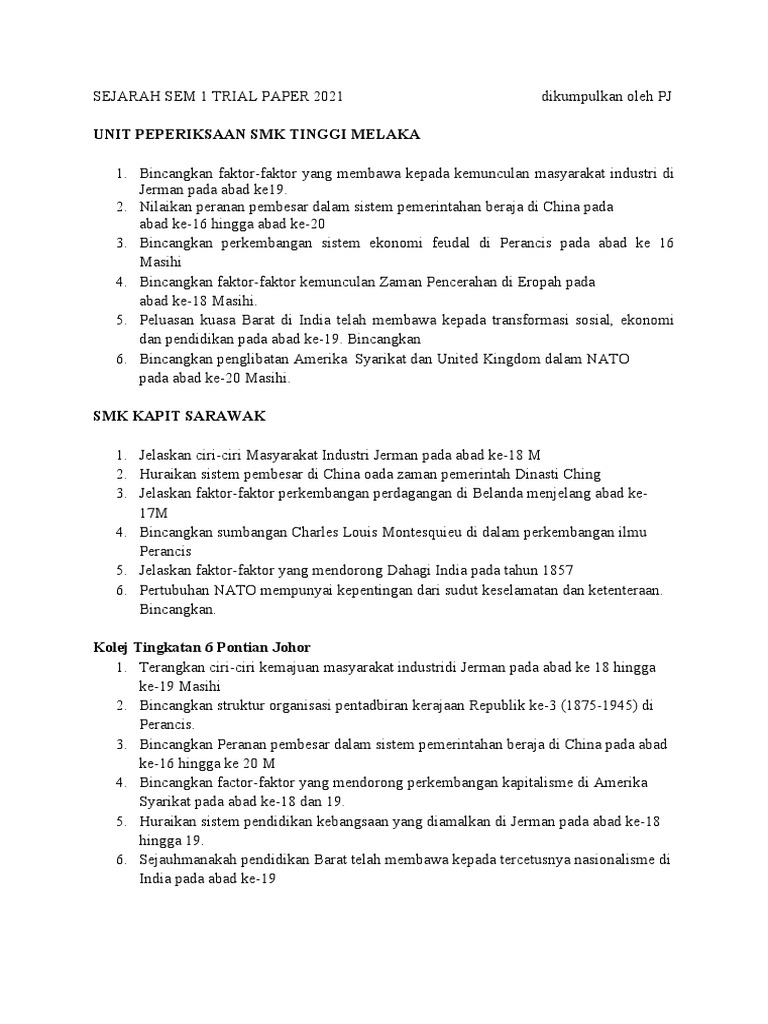 SEJARAH SEM 1 TRIAL PAPER 2021 dikumpulkan oleh PJ

UNIT PEPERIKSAAN SMK TINGGI MELAKA

1. Bincangkan faktor-faktor yang membawa kepada kemunculan masyarakat industri di Jerman pada abad ke19.
2. Nilaikan peranan pembesar dalam sistem pemerintahan beraja di China pada abad ke-16 hingga abad ke-20
3. Bincangkan perkembangan sistem ekonomi feudal di Perancis pada abad ke 16 Masihi
4. Bincangkan faktor-faktor kemunculan Zaman Pencerahan di Eropah pada abad ke-18 Masihi.
5. Peluasan kuasa Barat di India telah membawa kepada transformasi sosial, ekonomi dan pendidikan pada abad ke-19. Bincangkan
6. Bincangkan penglibatan Amerika Syarikat dan United Kingdom dalam NATO pada abad ke-20 Masihi.

SMK KAPIT SARAWAK

1. Jelaskan ciri-ciri Masyarakat Industri Jerman pada abad ke-18 M
2. Huraikan sistem pembesar di China oada zaman pemerintah Dinasti Ching
3. Jelaskan faktor-faktor perkembangan perdagangan di Belanda menjelang abad ke-17M
4. Bincangkan sumbangan Charles Louis Montesquieu di dalam perkembangan ilmu Perancis
5. Jelaskan faktor-faktor yang mendorong Dahagi India pada tahun 1857
6. Pertubuhan NATO mempunyai kepentingan dari sudut keselamatan dan ketenteraan. Bincangkan.

Kolej Tingkatan 6 Pontian Johor
1. Terangkan ciri-ciri kemajuan masyarakat industridi Jerman pada abad ke 18 hingga ke-19 Masihi
2. Bincangkan struktur organisasi pentadbiran kerajaan Republik ke-3 (1875-1945) di Perancis.
3. Bincangkan Peranan pembesar dalam sistem pemerintahan beraja di China pada abad ke-16 hingga ke 20 M
4. Bincangkan factor-faktor yang mendorong perkembangan kapitalisme di Amerika Syarikat pada abad ke-18 dan 19.
5. Huraikan sistem pendidikan kebangsaan yang diamalkan di Jerman pada abad ke-18 hingga 19.
6. Sejauhmanakah pendidikan Barat telah membawa kepada tercetusnya nasionalisme di India pada abad ke-19